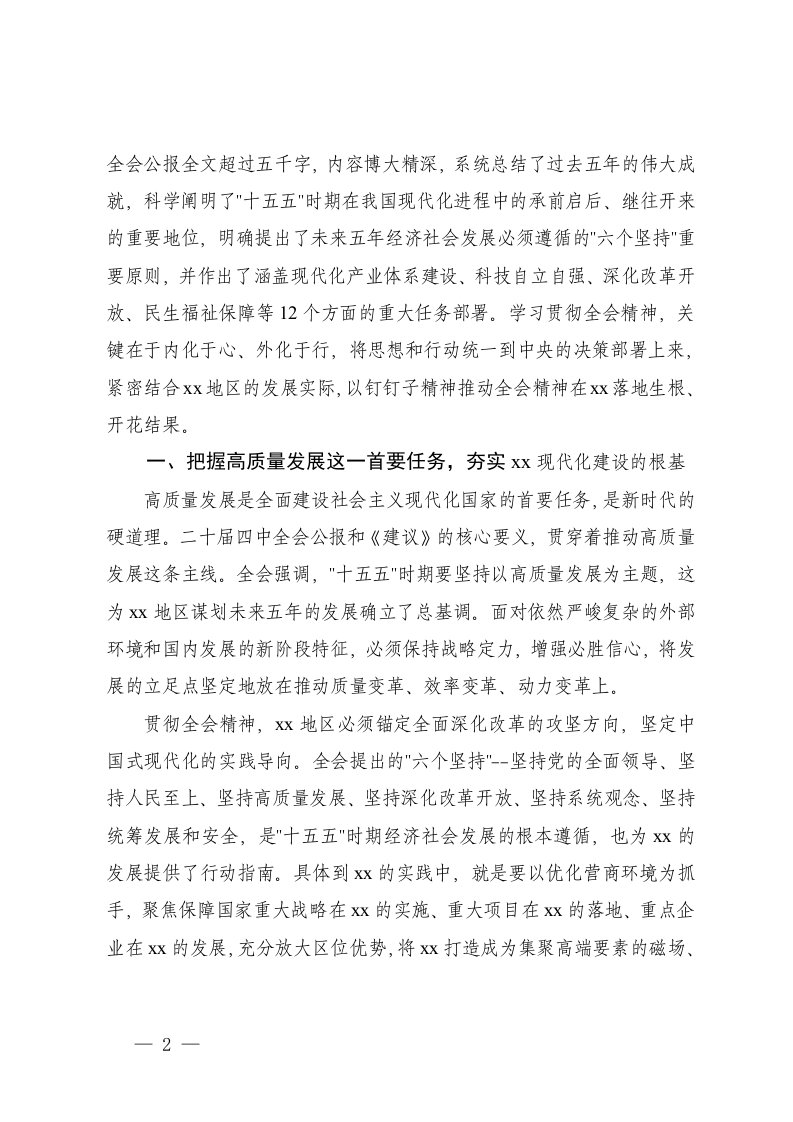 全会公报全文超过五千字，内容博大精深，系统总结了过去五年的伟大成就，科学阐明了"十五五"时期在我国现代化进程中的承前启后、继往开来的重要地位，明确提出了未来五年经济社会发展必须遵循的"六个坚持"重要原则，并作出了涵盖现代化产业体系建设、科技自立自强、深化改革开放、民生福祉保障等12个方面的重大任务部署。学习贯彻全会精神，关键在于内化于心、外化于行，将思想和行动统一到中央的决策部署上来，紧密结合xx地区的发展实际，以钉钉子精神推动全会精神在xx落地生根、开花结果。

一、把握高质量发展这一首要任务，夯实xx现代化建设的根基

高质量发展是全面建设社会主义现代化国家的首要任务，是新时代的硬道理。二十届四中全会公报和《建议》的核心要义，贯穿着推动高质量发展这条主线。全会强调，"十五五"时期要坚持以高质量发展为主题，这为xx地区谋划未来五年的发展确立了总基调。面对依然严峻复杂的外部环境和国内发展的新阶段特征，必须保持战略定力，增强必胜信心，将发展的立足点坚定地放在推动质量变革、效率变革、动力变革上。

贯彻全会精神，xx地区必须锚定全面深化改革的攻坚方向，坚定中国式现代化的实践导向。全会提出的"六个坚持"--坚持党的全面领导、坚持人民至上、坚持高质量发展、坚持深化改革开放、坚持系统观念、坚持统筹发展和安全，是"十五五"时期经济社会发展的根本遵循，也为xx的发展提供了行动指南。具体到xx的实践中，就是要以优化营商环境为抓手，聚焦保障国家重大战略在xx的实施、重大项目在xx的落地、重点企业在xx的发展，充分放大区位优势，将xx打造成为集聚高端要素的磁场、

— 2 —